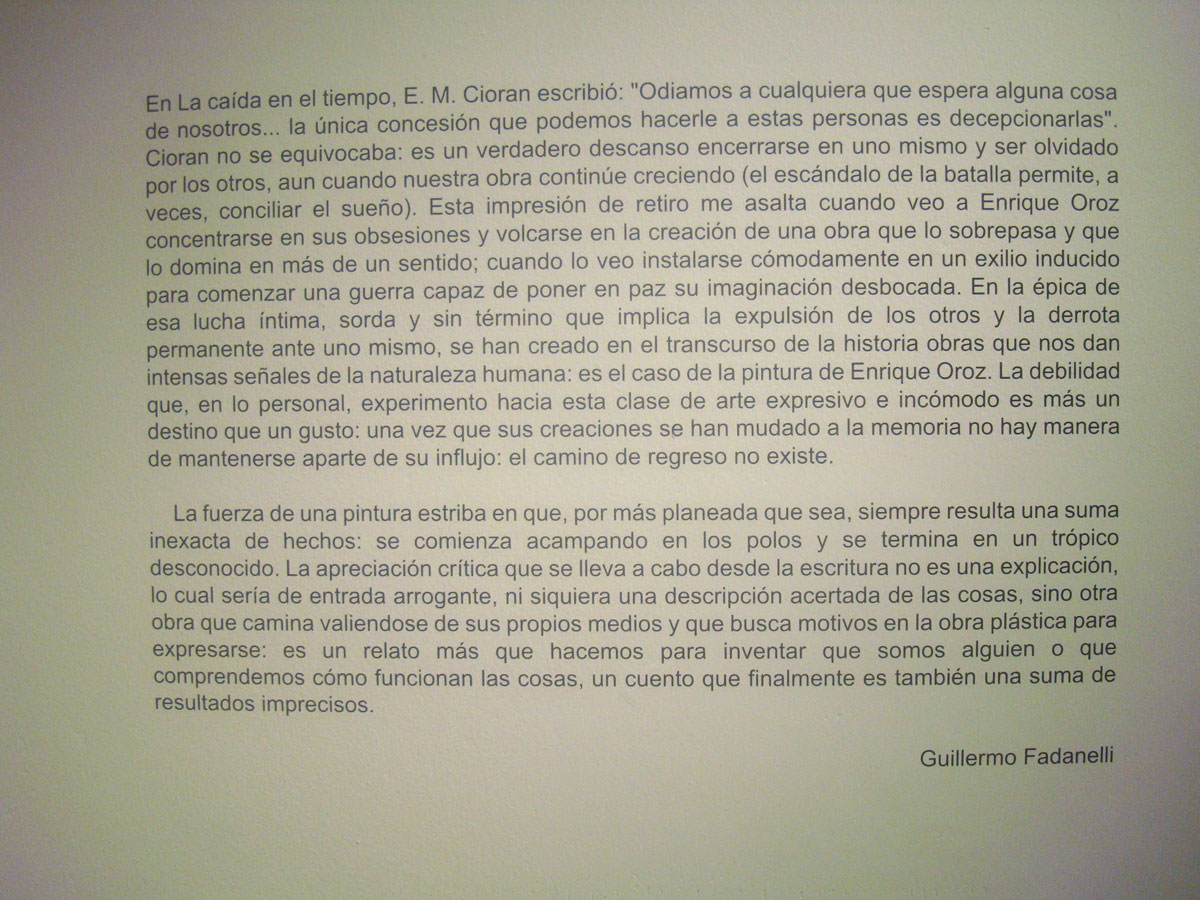 En La caída en el tiempo, E. M. Cioran escribió: "Odiamos a cualquiera que espera alguna cosa de nosotros... la única concesión que podemos hacerle a estas personas es decepcionarlas". Cioran no se equivocaba: es un verdadero descanso encerrarse en uno mismo y ser olvidado por los otros, aun cuando nuestra obra continúe creciendo (el escándalo de la batalla permite, a veces, conciliar el sueño). Esta impresión de retiro me asalta cuando veo a Enrique Oroz concentrarse en sus obsesiones y volcarse en la creación de una obra que lo sobrepasa y que lo domina en más de un sentido; cuando lo veo instalarse cómodamente en un exilio inducido para comenzar una guerra capaz de poner en paz su imaginación desbocada. En la épica de esa lucha íntima, sorda y sin término que implica la expulsión de los otros y la derrota permanente ante uno mismo, se han creado en el transcurso de la historia obras que nos dan intensas señales de la naturaleza humana: es el caso de la pintura de Enrique Oroz. La debilidad que, en lo personal, experimento hacia esta clase de arte expresivo e incómodo es más un destino que un gusto: una vez que sus creaciones se han mudado a la memoria no hay manera de mantenerse aparte de su influjo: el camino de regreso no existe.

La fuerza de una pintura estriba en que, por más planeada que sea, siempre resulta una suma inexacta de hechos: se comienza acampando en los polos y se termina en un trópico desconocido. La apreciación crítica que se lleva a cabo desde la escritura no es una explicación, lo cual sería de entrada arrogante, ni siquiera una descripción acertada de las cosas, sino otra obra que camina valiendose de sus propios medios y que busca motivos en la obra plástica para expresarse: es un relato más que hacemos para inventar que somos alguien o que comprendemos cómo funcionan las cosas, un cuento que finalmente es también una suma de resultados imprecisos.

Guillermo Fadanelli